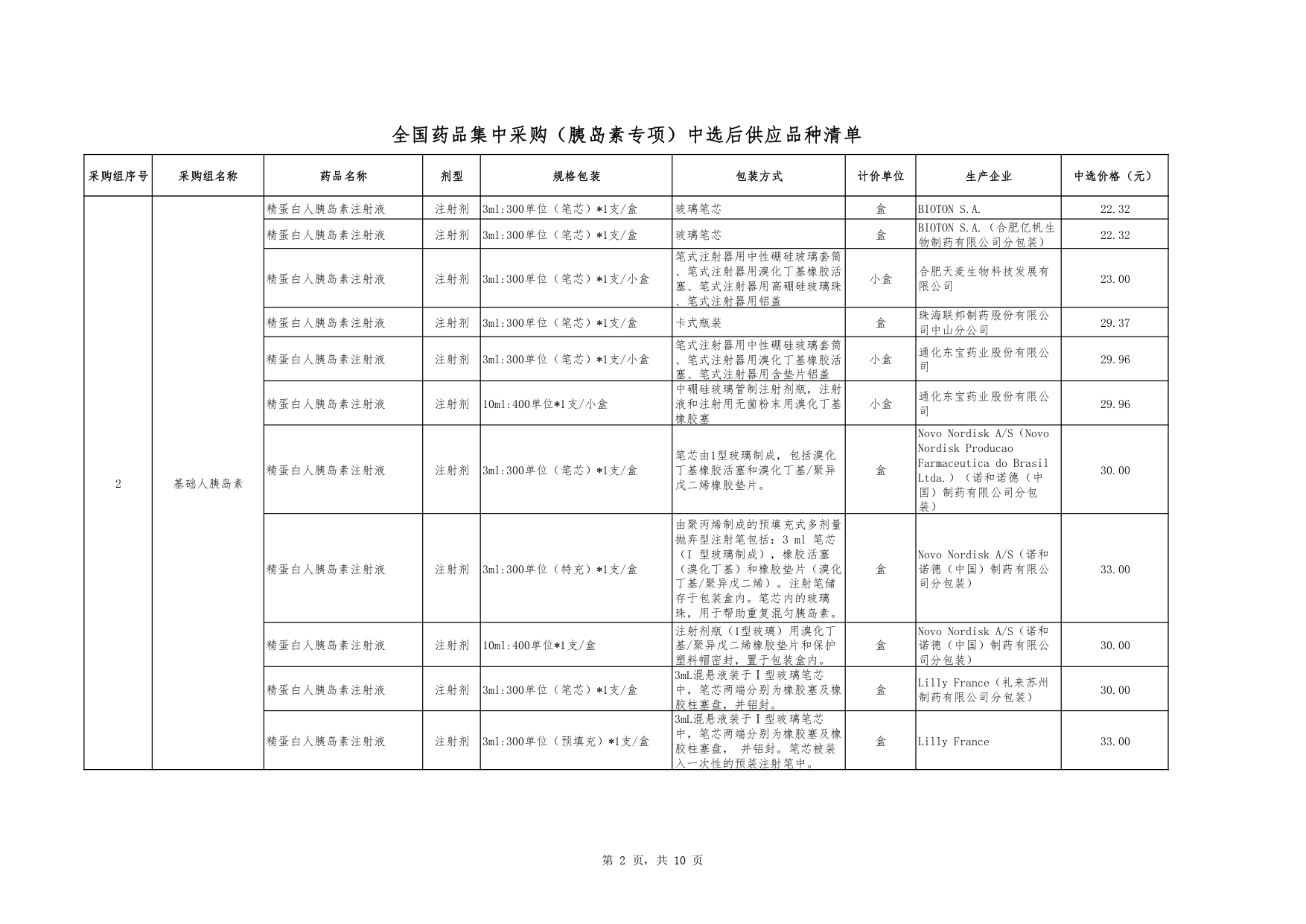 全国药品集中采购（胰岛素专项）中选后供应品种清单

| 采购组序号 | 采购组名称 | 药品名称 | 剂型 | 规格包装 | 包装方式 | 计价单位 | 生产企业 | 中选价格（元） |
|---|---|---|---|---|---|---|---|---|
| 2 | 基础人胰岛素 | 精蛋白人胰岛素注射液 | 注射剂 | 3ml:300单位（笔芯）*1支/盒 | 玻璃笔芯 | 盒 | BIOTON S.A. | 22.32 |
| | | 精蛋白人胰岛素注射液 | 注射剂 | 3ml:300单位（笔芯）*1支/盒 | 玻璃笔芯 | 盒 | BIOTON S.A.（合肥亿帆生物制药有限公司分包装） | 22.32 |
| | | 精蛋白人胰岛素注射液 | 注射剂 | 3ml:300单位（笔芯）*1支/小盒 | 笔式注射器用中性硼硅玻璃套筒、笔式注射器用溴化丁基橡胶活塞、笔式注射器用高硼硅玻璃珠、笔式注射器用铝盖 | 小盒 | 合肥天麦生物科技发展有限公司 | 23.00 |
| | | 精蛋白人胰岛素注射液 | 注射剂 | 3ml:300单位（笔芯）*1支/盒 | 卡式瓶装 | 盒 | 珠海联邦制药股份有限公司中山分公司 | 29.37 |
| | | 精蛋白人胰岛素注射液 | 注射剂 | 3ml:300单位（笔芯）*1支/小盒 | 笔式注射器用中性硼硅玻璃套筒、笔式注射器用溴化丁基橡胶活塞、笔式注射器用含垫片铝盖 | 小盒 | 通化东宝药业股份有限公司 | 29.96 |
| | | 精蛋白人胰岛素注射液 | 注射剂 | 10ml:400单位*1支/小盒 | 中硼硅玻璃管制注射剂瓶，注射液和注射用无菌粉末用溴化丁基橡胶塞 | 小盒 | 通化东宝药业股份有限公司 | 29.96 |
| | | 精蛋白人胰岛素注射液 | 注射剂 | 3ml:300单位（笔芯）*1支/盒 | 笔芯由1型玻璃制成，包括溴化丁基橡胶活塞和溴化丁基/聚异戊二烯橡胶垫片。 | 盒 | Novo Nordisk A/S（Novo Nordisk Producao Farmaceutica do Brasil Ltda.）（诺和诺德（中国）制药有限公司分包装） | 30.00 |
| | | 精蛋白人胰岛素注射液 | 注射剂 | 3ml:300单位（特充）*1支/盒 | 由聚丙烯制成的预填充式多剂量抛弃型注射笔包括：3 ml 笔芯（I 型玻璃制成），橡胶活塞（溴化丁基）和橡胶垫片（溴化丁基/聚异戊二烯）。注射笔储存于包装盒内。笔芯内的玻璃珠，用于帮助重复混匀胰岛素。 | 盒 | Novo Nordisk A/S（诺和诺德（中国）制药有限公司分包装） | 33.00 |
| | | 精蛋白人胰岛素注射液 | 注射剂 | 10ml:400单位*1支/盒 | 注射剂瓶（1型玻璃）用溴化丁基/聚异戊二烯橡胶垫片和保护塑料帽密封，置于包装盒内。 | 盒 | Novo Nordisk A/S（诺和诺德（中国）制药有限公司分包装） | 30.00 |
| | | 精蛋白人胰岛素注射液 | 注射剂 | 3ml:300单位（笔芯）*1支/盒 | 3mL混悬液装于Ⅰ型玻璃笔芯中，笔芯两端分别为橡胶塞及橡胶柱塞盘，并铝封。 | 盒 | Lilly France（礼来苏州制药有限公司分包装） | 30.00 |
| | | 精蛋白人胰岛素注射液 | 注射剂 | 3ml:300单位（预填充）*1支/盒 | 3mL混悬液装于Ⅰ型玻璃笔芯中，笔芯两端分别为橡胶塞及橡胶柱塞盘， 并铝封。笔芯被装入一次性的预装注射笔中。 | 盒 | Lilly France | 33.00 |

第 2 页，共 10 页